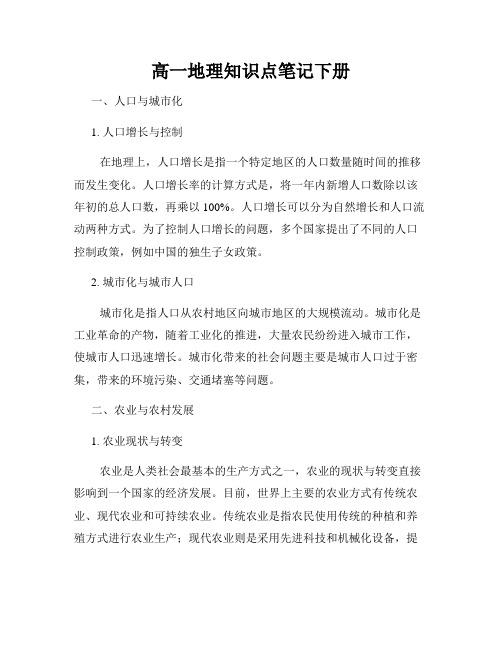 高一地理知识点笔记下册

一、人口与城市化

1. 人口增长与控制

在地理上，人口增长是指一个特定地区的人口数量随时间的推移而发生变化。人口增长率的计算方式是，将一年内新增人口数除以该年初的总人口数，再乘以 100%。人口增长可以分为自然增长和人口流动两种方式。为了控制人口增长的问题，多个国家提出了不同的人口控制政策，例如中国的独生子女政策。

2. 城市化与城市人口

城市化是指人口从农村地区向城市地区的大规模流动。城市化是工业革命的产物，随着工业化的推进，大量农民纷纷进入城市工作，使城市人口迅速增长。城市化带来的社会问题主要是城市人口过于密集，带来的环境污染、交通堵塞等问题。

二、农业与农村发展

1. 农业现状与转变

农业是人类社会最基本的生产方式之一，农业的现状与转变直接影响到一个国家的经济发展。目前，世界上主要的农业方式有传统农业、现代农业和可持续农业。传统农业是指农民使用传统的种植和养殖方式进行农业生产；现代农业则是采用先进科技和机械化设备，提